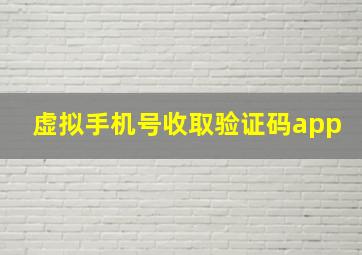 虚拟手机号收取验证码app